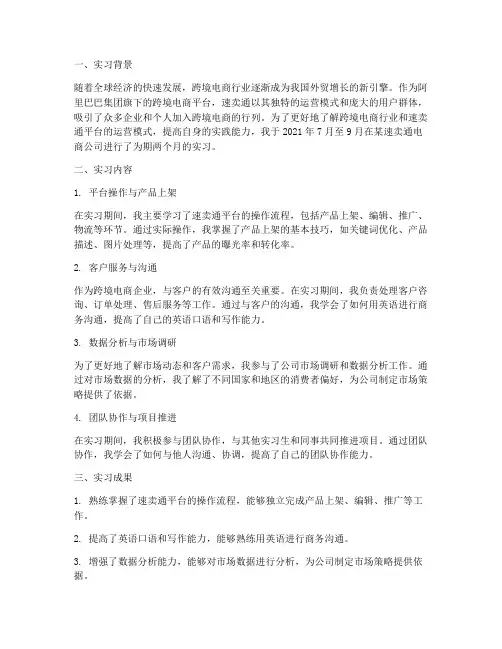 一、实习背景

随着全球经济的快速发展，跨境电商行业逐渐成为我国外贸增长的新引擎。作为阿里巴巴集团旗下的跨境电商平台，速卖通以其独特的运营模式和庞大的用户群体，吸引了众多企业和个人加入跨境电商的行列。为了更好地了解跨境电商行业和速卖通平台的运营模式，提高自身的实践能力，我于 2021 年 7 月至 9 月在某速卖通电商公司进行了为期两个月的实习。

二、实习内容

1. 平台操作与产品上架

在实习期间，我主要学习了速卖通平台的操作流程，包括产品上架、编辑、推广、物流等环节。通过实际操作，我掌握了产品上架的基本技巧，如关键词优化、产品描述、图片处理等，提高了产品的曝光率和转化率。

2. 客户服务与沟通

作为跨境电商企业，与客户的有效沟通至关重要。在实习期间，我负责处理客户咨询、订单处理、售后服务等工作。通过与客户的沟通，我学会了如何用英语进行商务沟通，提高了自己的英语口语和写作能力。

3. 数据分析与市场调研

为了更好地了解市场动态和客户需求，我参与了公司市场调研和数据分析工作。通过对市场数据的分析，我了解了不同国家和地区的消费者偏好，为公司制定市场策略提供了依据。

4. 团队协作与项目推进

在实习期间，我积极参与团队协作，与其他实习生和同事共同推进项目。通过团队协作，我学会了如何与他人沟通、协调，提高了自己的团队协作能力。

三、实习成果

1. 熟练掌握了速卖通平台的操作流程，能够独立完成产品上架、编辑、推广等工作。

2. 提高了英语口语和写作能力，能够熟练用英语进行商务沟通。

3. 增强了数据分析能力，能够对市场数据进行分析，为公司制定市场策略提供依据。